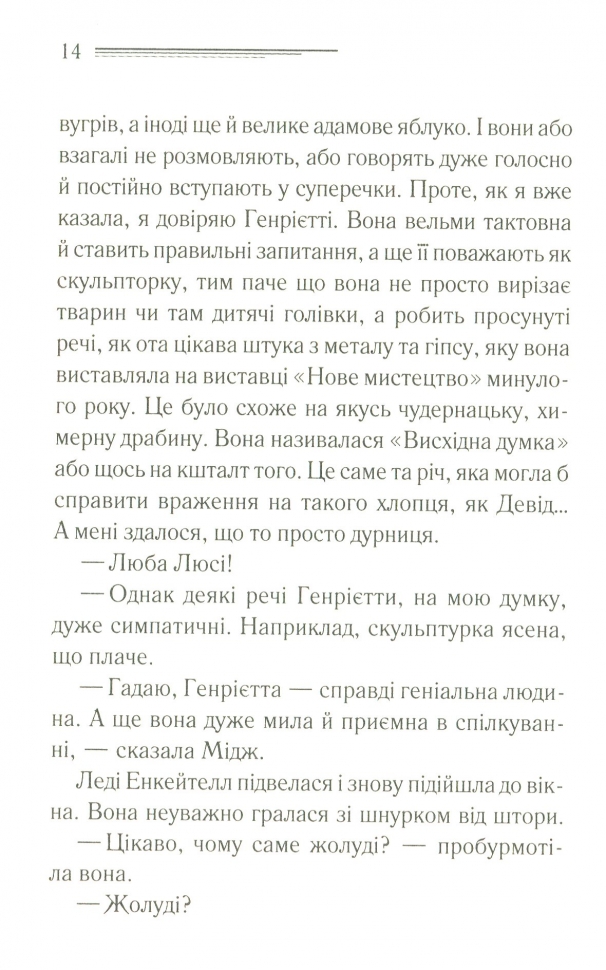 14

вугрів, а іноді ще й велике адамове яблуко. І вони або взагалі не розмовляють, або говорять дуже голосно й постійно вступають у суперечки. Проте, як я вже казала, я довіряю Генрієтті. Вона вельми тактовна й ставить правильні запитання, а ще її поважають як скульпторку, тим паче що вона не просто вирізає тварин чи там дитячі голівки, а робить просунуті речі, як ота цікава штука з металу та гіпсу, яку вона виставляла на виставці «Нове мистецтво» минулого року. Це було схоже на якусь чудернацьку, химерну драбину. Вона називалася «Висхідна думка» або щось на кшталт того. Це саме та річ, яка могла б справити враження на такого хлопця, як Девід... А мені здалося, що то просто дурниця.

— Люба Люсі!

— Однак деякі речі Генрієтти, на мою думку, дуже симпатичні. Наприклад, скульптурка ясена, що плаче.

— Гадаю, Генрієтта — справді геніальна людина. А ще вона дуже мила й приємна в спілкуванні, — сказала Мідж.

Леді Енкейтелл підвелася і знову підійшла до вікна. Вона неуважно гралася зі шнурком від штори.

— Цікаво, чому саме жолуді? — пробурмотіла вона.

— Жолуді?